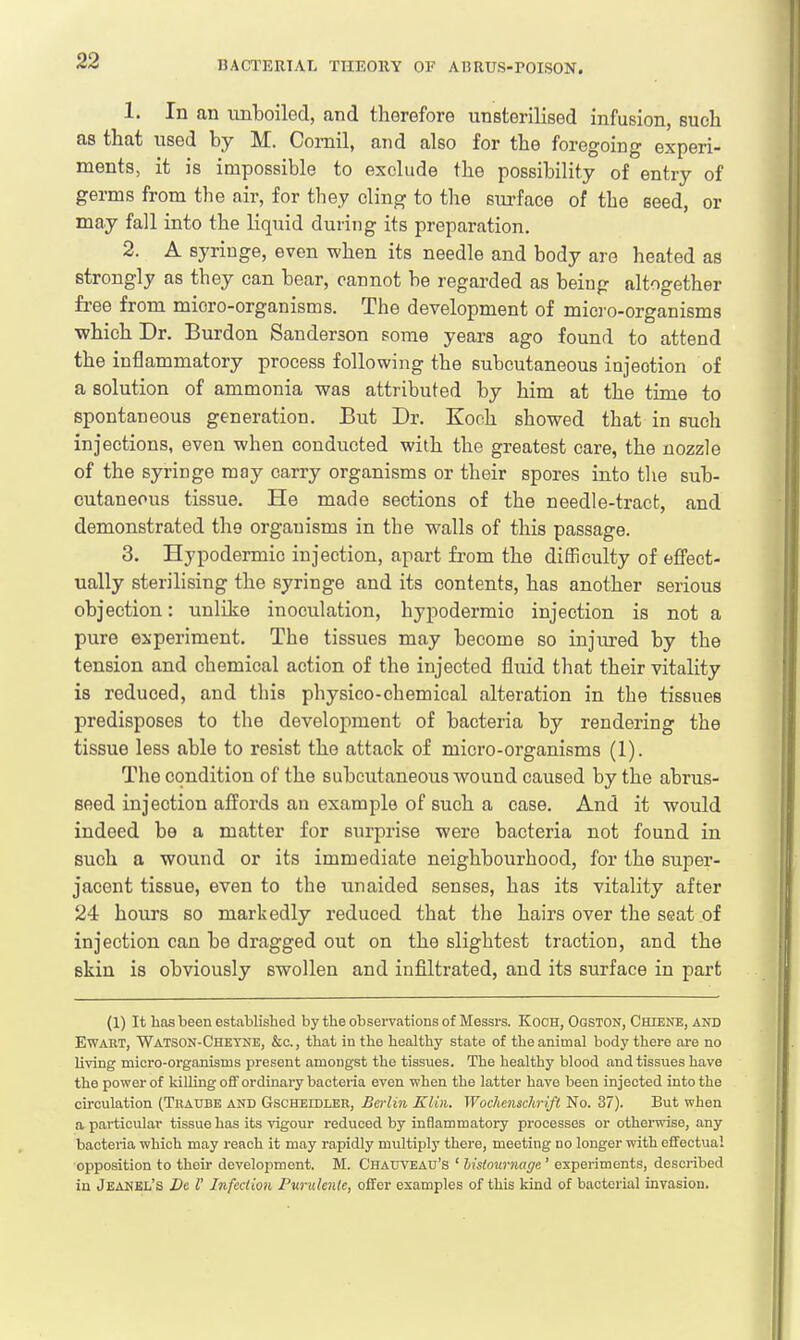 22

BACTERIAL THEORY OF ABRUS-POISON.

1. In an unboiled, and therefore unsterilised infusion, such as that used by M. Cornil, and also for the foregoing experiments, it is impossible to exclude the possibility of entry of germs from the air, for they cling to the surface of the seed, or may fall into the liquid during its preparation.

2. A syringe, even when its needle and body are heated as strongly as they can bear, cannot be regarded as being altogether free from micro-organisms. The development of micro-organisms which Dr. Burdon Sanderson some years ago found to attend the inflammatory process following the subcutaneous injection of a solution of ammonia was attributed by him at the time to spontaneous generation. But Dr. Koch showed that in such injections, even when conducted with the greatest care, the nozzle of the syringe may carry organisms or their spores into the subcutaneous tissue. He made sections of the needle-tract, and demonstrated the organisms in the walls of this passage.

3. Hypodermic injection, apart from the difficulty of effectually sterilising the syringe and its contents, has another serious objection: unlike inoculation, hypodermic injection is not a pure experiment. The tissues may become so injured by the tension and chemical action of the injected fluid that their vitality is reduced, and this physico-chemical alteration in the tissues predisposes to the development of bacteria by rendering the tissue less able to resist the attack of micro-organisms (1).

The condition of the subcutaneous wound caused by the abrus-seed injection affords an example of such a case. And it would indeed be a matter for surprise were bacteria not found in such a wound or its immediate neighbourhood, for the superjacent tissue, even to the unaided senses, has its vitality after 24 hours so markedly reduced that the hairs over the seat of injection can be dragged out on the slightest traction, and the skin is obviously swollen and infiltrated, and its surface in part

(1) It has been established by the observations of Messrs. Koch, Ogston, Chiene, and Ewart, Watson-Cheyne, &c., that in the healthy state of the animal body there are no living micro-organisms present amongst the tissues. The healthy blood and tissues have the power of killing off ordinary bacteria even when the latter have been injected into the circulation (Traube and Gscheidler, Berlin Klin. Wochenschrift No. 37). But when a particular tissue has its vigour reduced by inflammatory processes or otherwise, any bacteria which may reach it may rapidly multiply there, meeting no longer with effectual opposition to their development. M. Chauveau's 'bistournage' experiments, described in Jeanel's De l' Infection Purulente, offer examples of this kind of bacterial invasion.